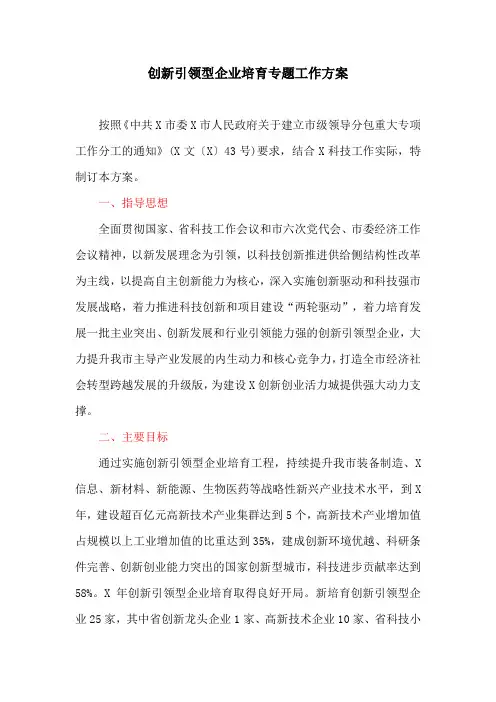 创新引领型企业培育专题工作方案

按照《中共X市委X市人民政府关于建立市级领导分包重大专项工作分工的通知》(X文〔X〕43号)要求，结合X科技工作实际，特制订本方案。

一、指导思想

全面贯彻国家、省科技工作会议和市六次党代会、市委经济工作会议精神，以新发展理念为引领，以科技创新推进供给侧结构性改革为主线，以提高自主创新能力为核心，深入实施创新驱动和科技强市发展战略，着力推进科技创新和项目建设“两轮驱动”，着力培育发展一批主业突出、创新发展和行业引领能力强的创新引领型企业，大力提升我市主导产业发展的内生动力和核心竞争力，打造全市经济社会转型跨越发展的升级版，为建设X创新创业活力城提供强大动力支撑。

二、主要目标

通过实施创新引领型企业培育工程，持续提升我市装备制造、X信息、新材料、新能源、生物医药等战略性新兴产业技术水平，到X年，建设超百亿元高新技术产业集群达到5个，高新技术产业增加值占规模以上工业增加值的比重达到35%，建成创新环境优越、科研条件完善、创新创业能力突出的国家创新型城市，科技进步贡献率达到58%。X年创新引领型企业培育取得良好开局。新培育创新引领型企业25家，其中省创新龙头企业1家、高新技术企业10家、省科技小